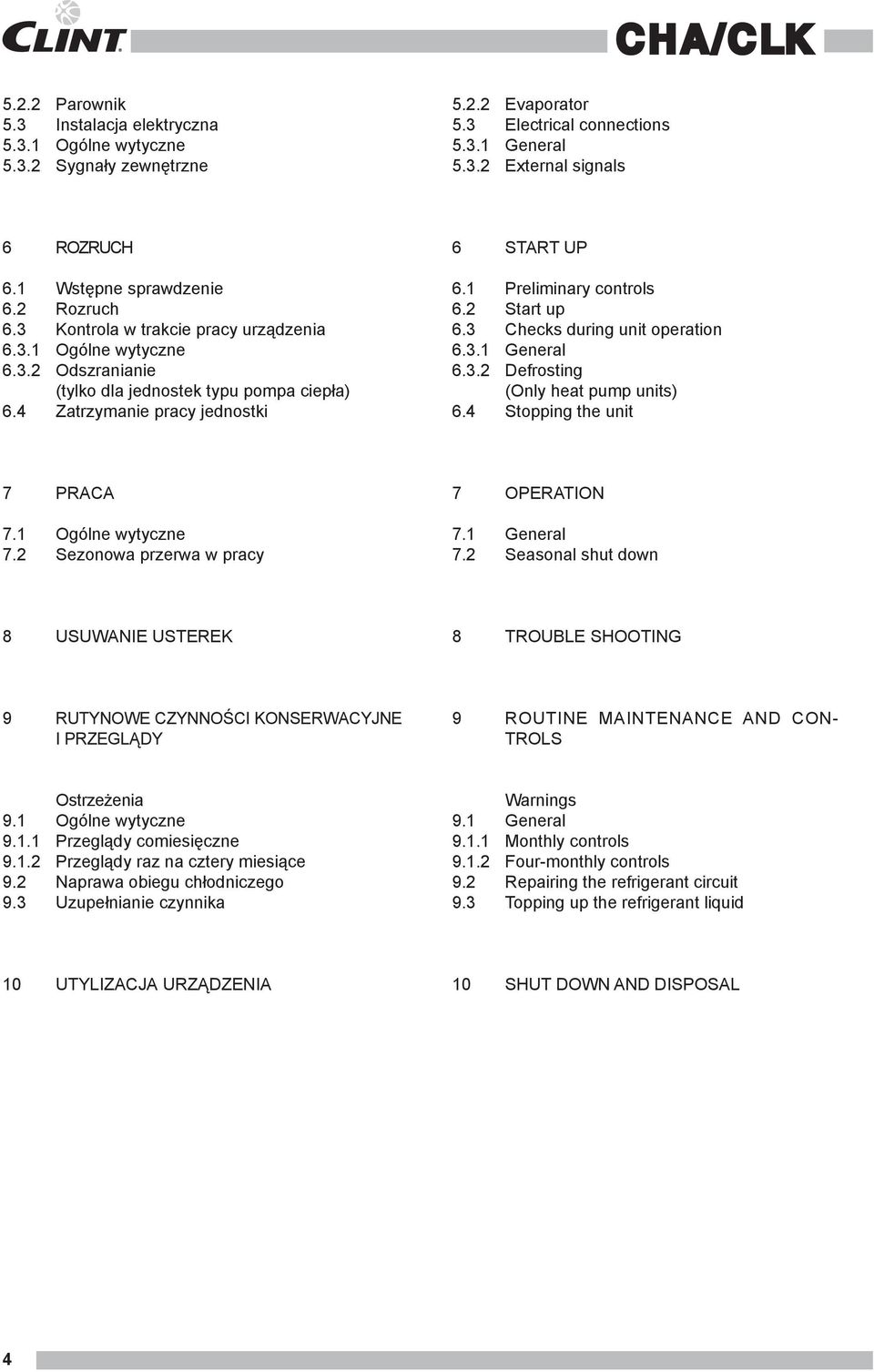 CLINT

CHA/CLK

5.2.2 Parownik
5.3 Instalacja elektryczna
5.3.1 Ogólne wytyczne
5.3.2 Sygnały zewnętrzne

6 ROZRUCH

6.1 Wstępne sprawdzenie
6.2 Rozruch
6.3 Kontrola w trakcie pracy urządzenia
6.3.1 Ogólne wytyczne
6.3.2 Odszranianie (tylko dla jednostek typu pompa ciepła)
6.4 Zatrzymanie pracy jednostki

7 PRACA

7.1 Ogólne wytyczne
7.2 Sezonowa przerwa w pracy

8 USUWANIE USTEREK

9 RUTYNOWE CZYNNOŚCI KONSERWACYJNE I PRZEGLĄDY

Ostrzeżenia
9.1 Ogólne wytyczne
9.1.1 Przeglądy comiesięczne
9.1.2 Przeglądy raz na cztery miesiące
9.2 Naprawa obiegu chłodniczego
9.3 Uzupełnianie czynnika

10 UTYLIZACJA URZĄDZENIA

5.2.2 Evaporator
5.3 Electrical connections
5.3.1 General
5.3.2 External signals

6 START UP

6.1 Preliminary controls
6.2 Start up
6.3 Checks during unit operation
6.3.1 General
6.3.2 Defrosting (Only heat pump units)
6.4 Stopping the unit

7 OPERATION

7.1 General
7.2 Seasonal shut down

8 TROUBLE SHOOTING

9 ROUTINE MAINTENANCE AND CONTROLS

Warnings
9.1 General
9.1.1 Monthly controls
9.1.2 Four-monthly controls
9.2 Repairing the refrigerant circuit
9.3 Topping up the refrigerant liquid

10 SHUT DOWN AND DISPOSAL

4